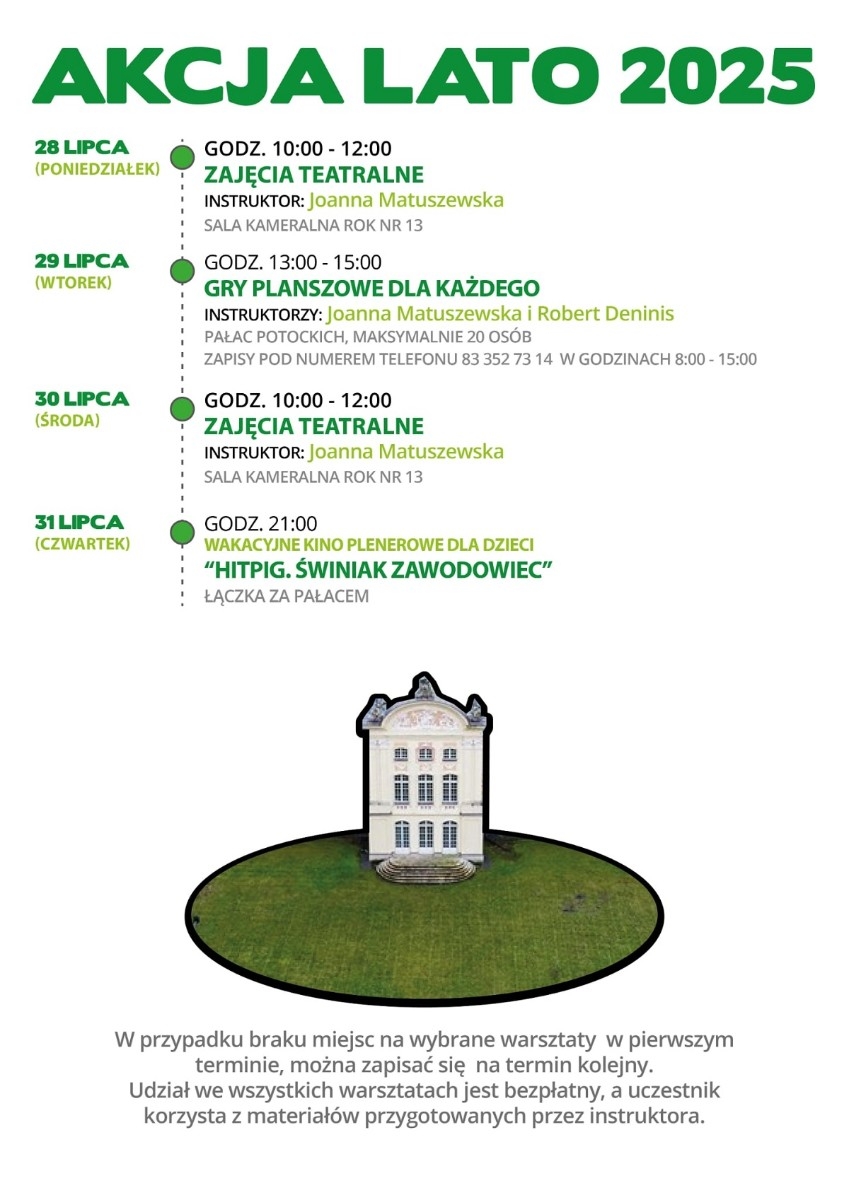 AKCJA LATO 2025

28 LIPCA
(PONIEDZIAŁEK)

GODZ. 10:00 - 12:00
ZAJĘCIA TEATRALNE
INSTRUKTOR: Joanna Matuszewska
SALA KAMERALNA ROK NR 13

29 LIPCA
(WTOREK)

GODZ. 13:00 - 15:00
GRY PLANSZOWE DLA KAŻDEGO
INSTRUKTORZY: Joanna Matuszewska i Robert Deninis
PAŁAC POTOCKICH, MAKSYMALNIE 20 OSÓB
ZAPISY POD NUMEREM TELEFONU 83 352 73 14 W GODZINACH 8:00 - 15:00

30 LIPCA
(ŚRODA)

GODZ. 10:00 - 12:00
ZAJĘCIA TEATRALNE
INSTRUKTOR: Joanna Matuszewska
SALA KAMERALNA ROK NR 13

31 LIPCA
(CZWARTEK)

GODZ. 21:00
WAKACYJNE KINO PLENEROWE DLA DZIECI
"HITPIG. ŚWINIAK ZAWODOWIEC"
ŁĄCZKA ZA PAŁACEM

W przypadku braku miejsc na wybrane warsztaty w pierwszym terminie, można zapisać się na termin kolejny.
Udział we wszystkich warsztatach jest bezpłatny, a uczestnik korzysta z materiałów przygotowanych przez instruktora.